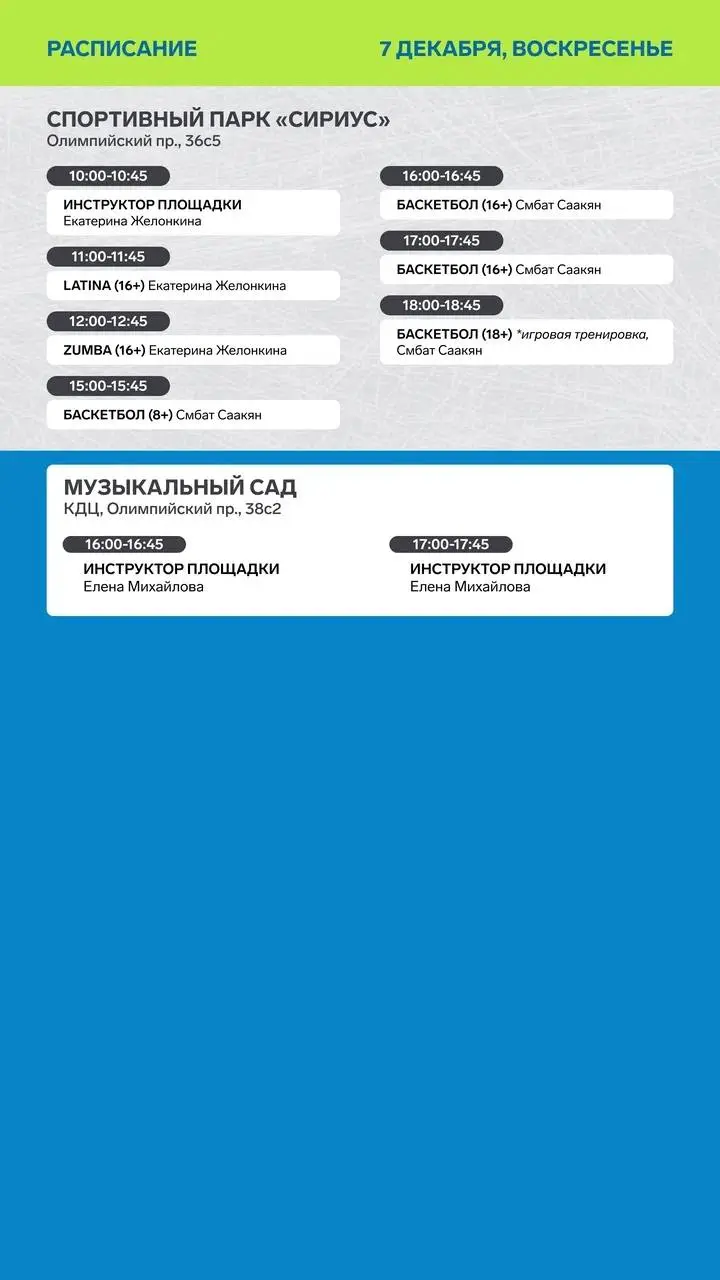 РАСПИСАНИЕ

7 ДЕКАБРЯ, ВОСКРЕСЕНЬЕ

СПОРТИВНЫЙ ПАРК «СИРИУС»
Олимпийский пр., 36с5

10:00-10:45
ИНСТРУКТОР ПЛОЩАДКИ
Екатерина Желонкина

11:00-11:45
LATINA (16+) Екатерина Желонкина

12:00-12:45
ZUMBA (16+) Екатерина Желонкина

15:00-15:45
БАСКЕТБОЛ (8+) Смбат Саакян

16:00-16:45
БАСКЕТБОЛ (16+) Смбат Саакян

17:00-17:45
БАСКЕТБОЛ (16+) Смбат Саакян

18:00-18:45
БАСКЕТБОЛ (18+) *игровая тренировка, Смбат Саакян

МУЗЫКАЛЬНЫЙ САД
КДЦ, Олимпийский пр., 38с2

16:00-16:45
ИНСТРУКТОР ПЛОЩАДКИ
Елена Михайлова

17:00-17:45
ИНСТРУКТОР ПЛОЩАДКИ
Елена Михайлова